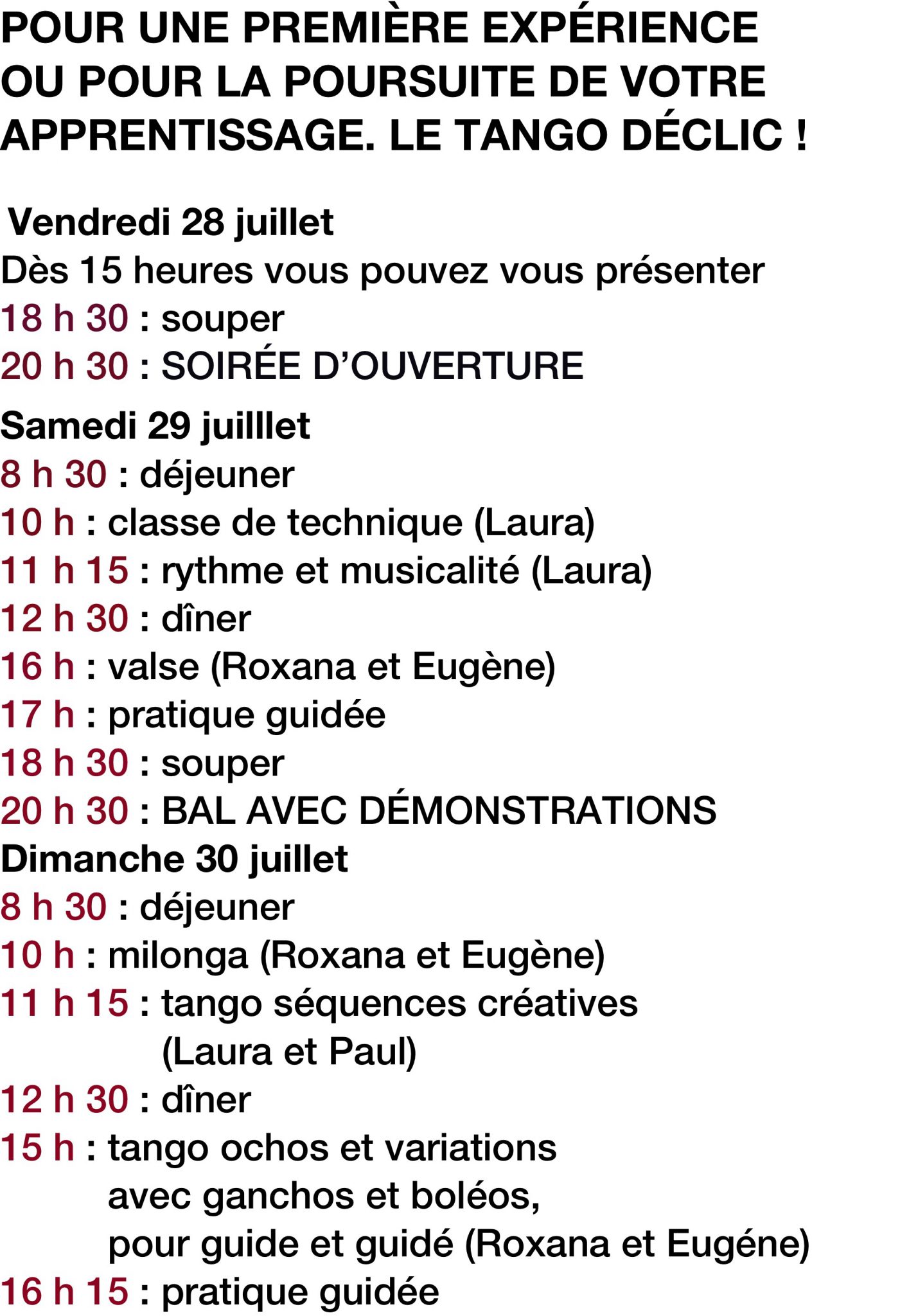 POUR UNE PREMIÈRE EXPÉRIENCE OU POUR LA POURSUITE DE VOTRE APPRENTISSAGE. LE TANGO DÉCLIC !

Vendredi 28 juillet
Dès 15 heures vous pouvez vous présenter
18 h 30 : souper
20 h 30 : SOIRÉE D'OUVERTURE

Samedi 29 juilllet
8 h 30 : déjeuner
10 h : classe de technique (Laura)
11 h 15 : rythme et musicalité (Laura)
12 h 30 : dîner
16 h : valse (Roxana et Eugène)
17 h : pratique guidée
18 h 30 : souper
20 h 30 : BAL AVEC DÉMONSTRATIONS

Dimanche 30 juillet
8 h 30 : déjeuner
10 h : milonga (Roxana et Eugène)
11 h 15 : tango séquences créatives (Laura et Paul)
12 h 30 : dîner
15 h : tango ochos et variations avec ganchos et boléos, pour guide et guidé (Roxana et Eugéne)
16 h 15 : pratique guidée